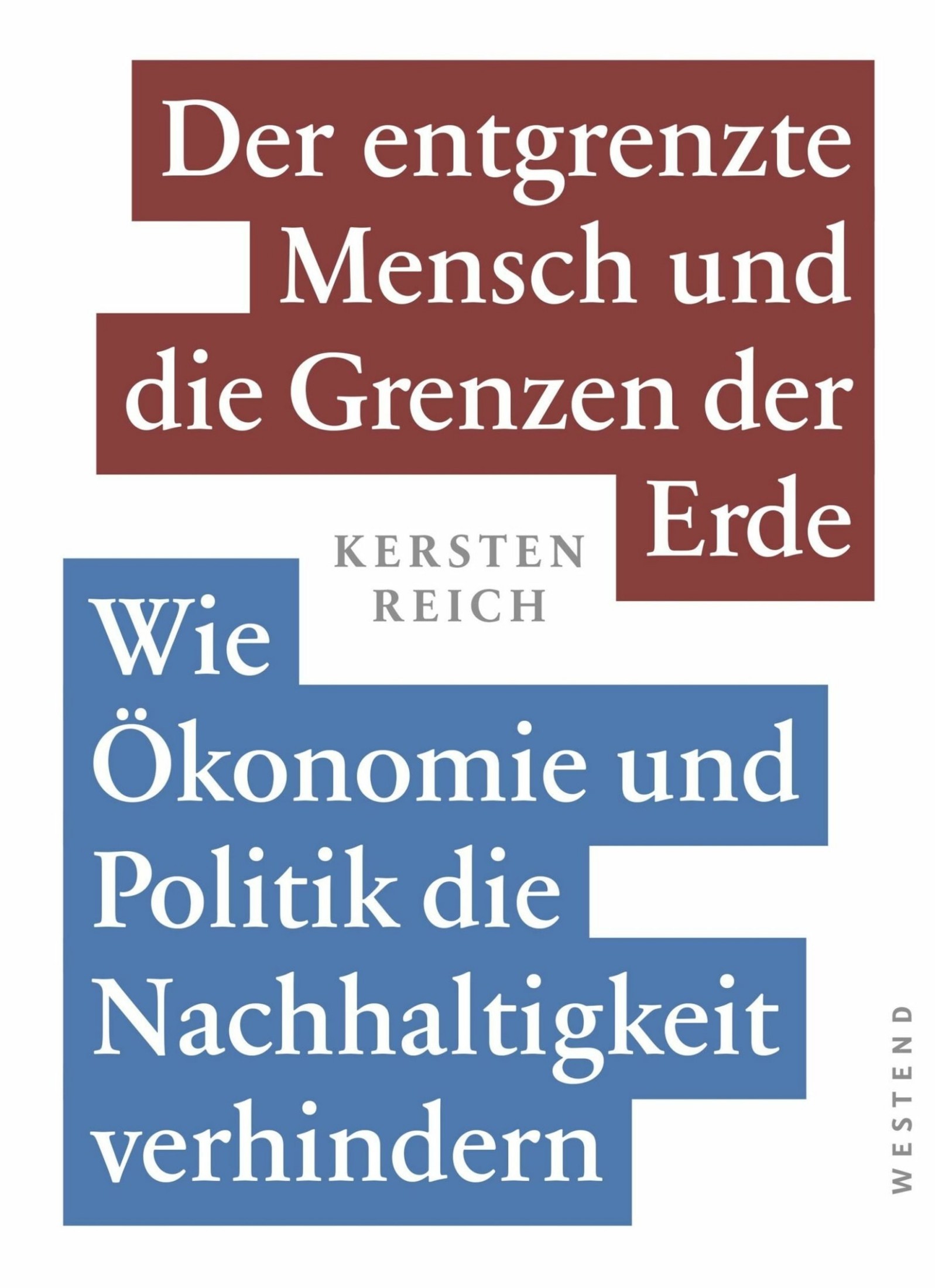 Der entgrenzte Mensch und die Grenzen der Erde

KERSTEN REICH

Wie Ökonomie und Politik die Nachhaltigkeit verhindern

WESTEND